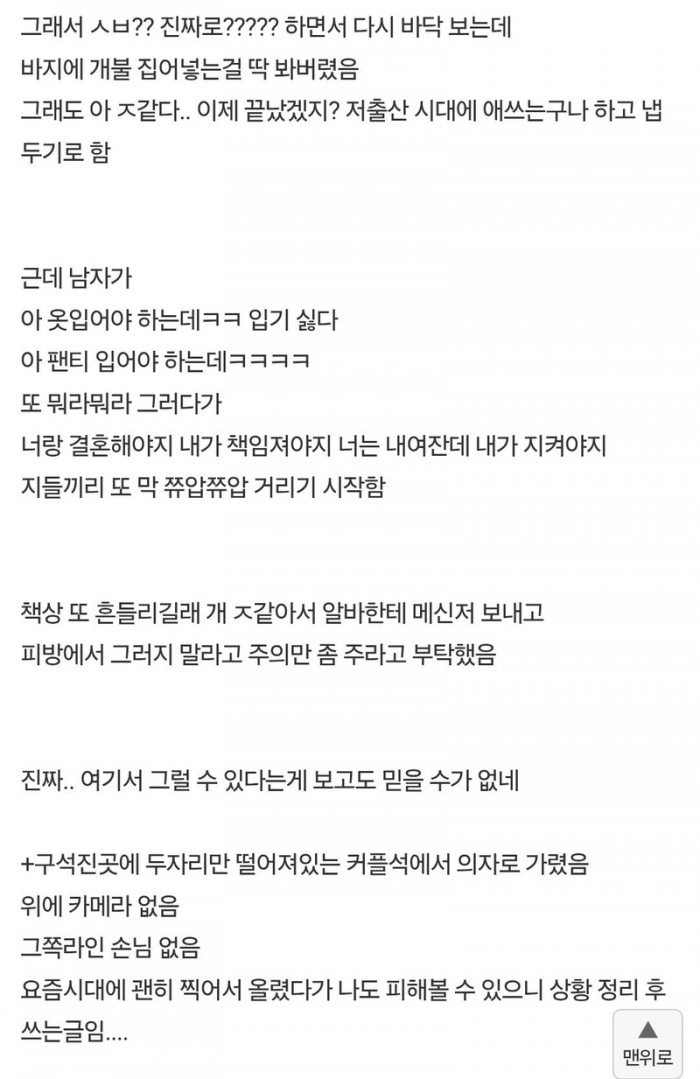 그래서 ㅅㅂ?? 진짜로????? 하면서 다시 바닥 보는데
바지에 개불 집어넣는걸 딱 봐버렸음
그래도 아 ㅈ같다.. 이제 끝났겠지? 저출산 시대에 애쓰는구나 하고 냅두기로 함

근데 남자가
아 옷입어야 하는데ㅋㅋ 입기 싫다
아 팬티 입어야 하는데ㅋㅋㅋㅋ
또 뭐라뭐라 그러다가
너랑 결혼해야지 내가 책임져야지 너는 내여잔데 내가 지켜야지
지들끼리 또 막 쮸압쮸압 거리기 시작함

책상 또 흔들리길래 개 ㅈ같아서 알바한테 메신저 보내고
피방에서 그러지 말라고 주의만 좀 주라고 부탁했음

진짜.. 여기서 그럴 수 있다는게 보고도 믿을 수가 없네

+구석진곳에 두자리만 떨어져있는 커플석에서 의자로 가렸음
위에 카메라 없음
그쪽라인 손님 없음
요즘시대에 괜히 찍어서 올렸다가 나도 피해볼 수 있으니 상황 정리 후 쓰는글임....

▲
맨위로